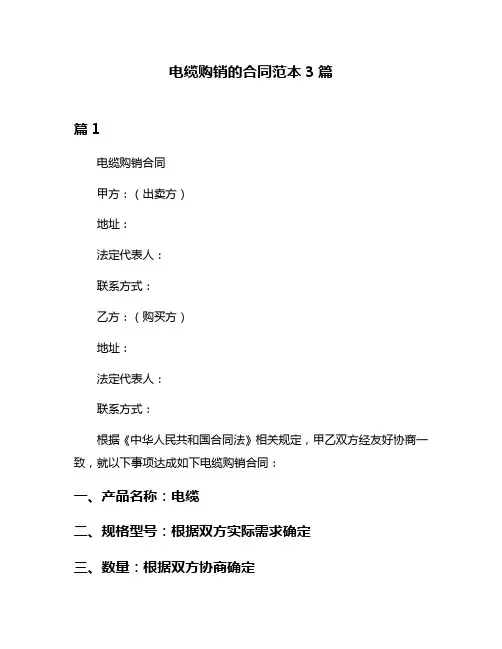 电缆购销的合同范本 3 篇

篇 1

电缆购销合同

甲方：（出卖方）

地址：

法定代表人：

联系方式：

乙方：（购买方）

地址：

法定代表人：

联系方式：

根据《中华人民共和国合同法》相关规定，甲乙双方经友好协商一致，就以下事项达成如下电缆购销合同：

一、产品名称：电缆

二、规格型号：根据双方实际需求确定

三、数量：根据双方协商确定